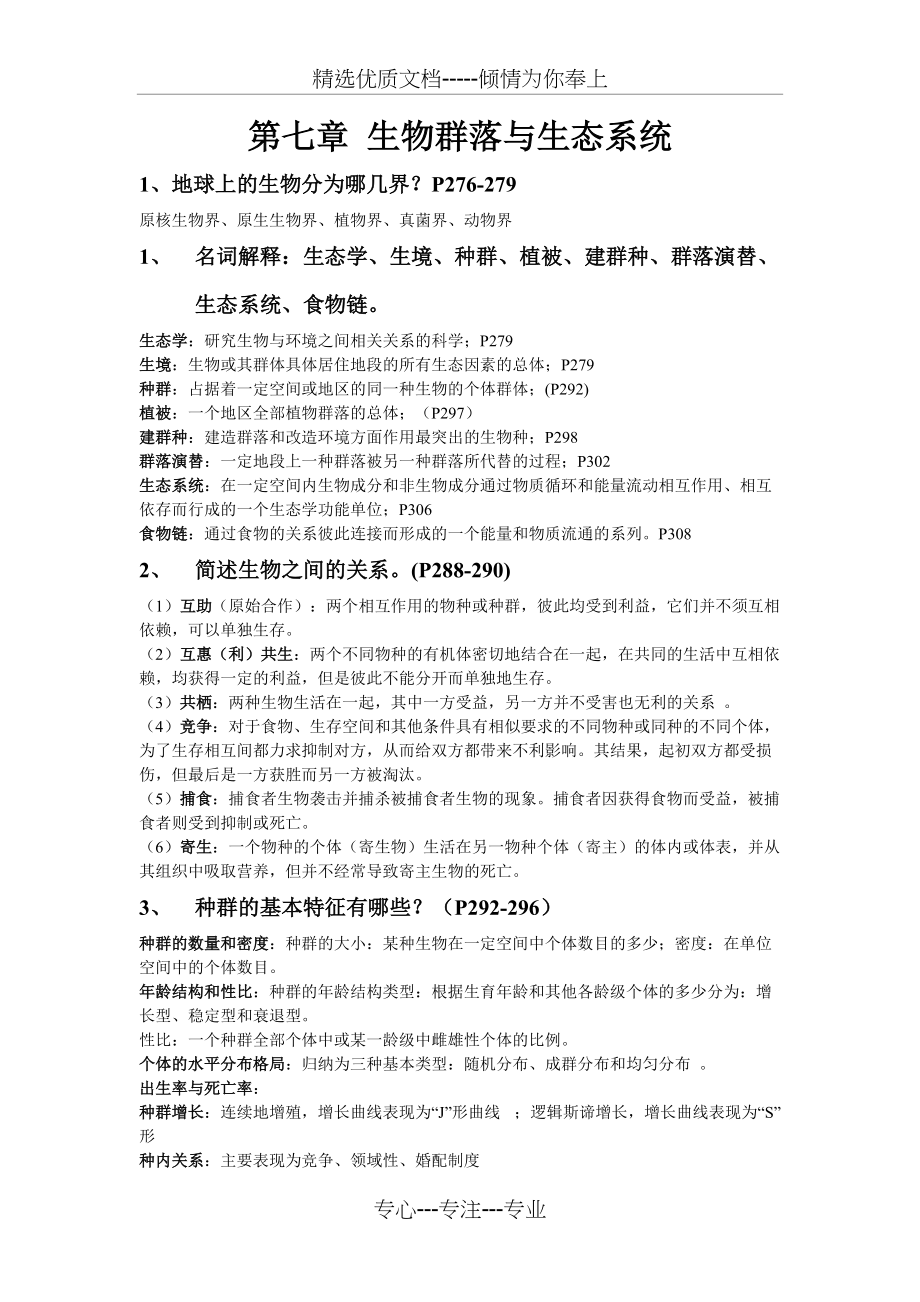 精选优质文档-----倾情为你奉上

第七章 生物群落与生态系统

1、地球上的生物分为哪几界？P276-279

原核生物界、原生生物界、植物界、真菌界、动物界

1、 名词解释：生态学、生境、种群、植被、建群种、群落演替、生态系统、食物链。

生态学：研究生物与环境之间相关关系的科学；P279
生境：生物或其群体具体居住地段的所有生态因素的总体；P279
种群：占据着一定空间或地区的同一种生物的个体群体；(P292)
植被：一个地区全部植物群落的总体；（P297）
建群种：建造群落和改造环境方面作用最突出的生物种；P298
群落演替：一定地段上一种群落被另一种群落所代替的过程；P302
生态系统：在一定空间内生物成分和非生物成分通过物质循环和能量流动相互作用、相互依存而行成的一个生态学功能单位；P306
食物链：通过食物的关系彼此连接而形成的一个能量和物质流通的系列。P308

2、 简述生物之间的关系。(P288-290)

（1）互助（原始合作）：两个相互作用的物种或种群，彼此均受到利益，它们并不须互相依赖，可以单独生存。
（2）互惠（利）共生：两个不同物种的有机体密切地结合在一起，在共同的生活中互相依赖，均获得一定的利益，但是彼此不能分开而单独地生存。
（3）共栖：两种生物生活在一起，其中一方受益，另一方并不受害也无利的关系 。
（4）竞争：对于食物、生存空间和其他条件具有相似要求的不同物种或同种的不同个体，为了生存相互间都力求抑制对方，从而给双方都带来不利影响。其结果，起初双方都受损伤，但最后是一方获胜而另一方被淘汰。
（5）捕食：捕食者生物袭击并捕杀被捕食者生物的现象。捕食者因获得食物而受益，被捕食者则受到抑制或死亡。
（6）寄生：一个物种的个体（寄生物）生活在另一物种个体（寄主）的体内或体表，并从其组织中吸取营养，但并不经常导致寄主生物的死亡。

3、 种群的基本特征有哪些？（P292-296）

种群的数量和密度：种群的大小：某种生物在一定空间中个体数目的多少；密度：在单位空间中的个体数目。
年龄结构和性比：种群的年龄结构类型：根据生育年龄和其他各龄级个体的多少分为：增长型、稳定型和衰退型。
性比：一个种群全部个体中或某一龄级中雌雄性个体的比例。
个体的水平分布格局：归纳为三种基本类型：随机分布、成群分布和均匀分布 。
出生率与死亡率：
种群增长：连续地增殖，增长曲线表现为“J”形曲线 ；逻辑斯谛增长，增长曲线表现为“S”形
种内关系：主要表现为竞争、领域性、婚配制度

专心---专注---专业